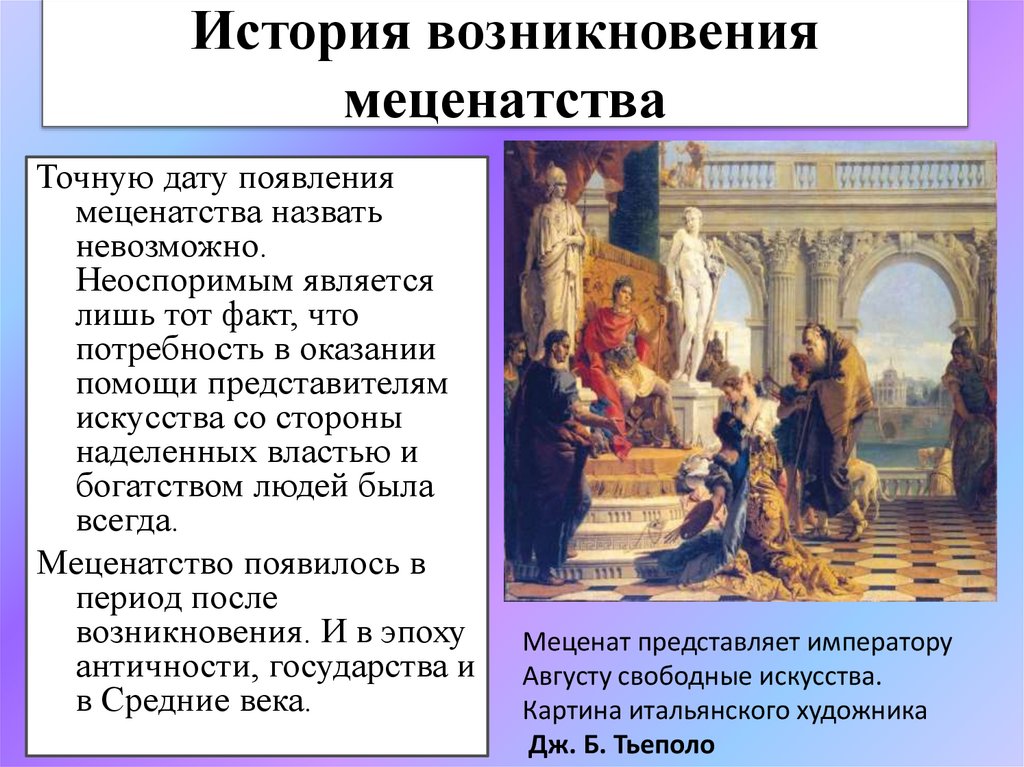 История возникновения меценатства

Точную дату появления меценатства назвать невозможно. Неоспоримым является лишь тот факт, что потребность в оказании помощи представителям искусства со стороны наделенных властью и богатством людей была всегда.

Меценатство появилось в период после возникновения. И в эпоху античности, государства и в Средние века.

Меценат представляет императору Августу свободные искусства. Картина итальянского художника Дж. Б. Тьеполо